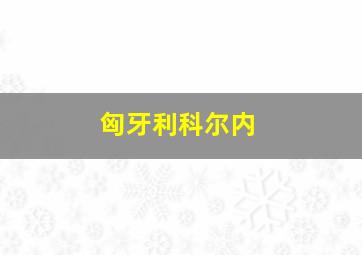 匈牙利科尔内